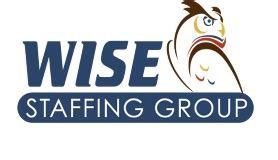 WISE
STAFFING GROUP